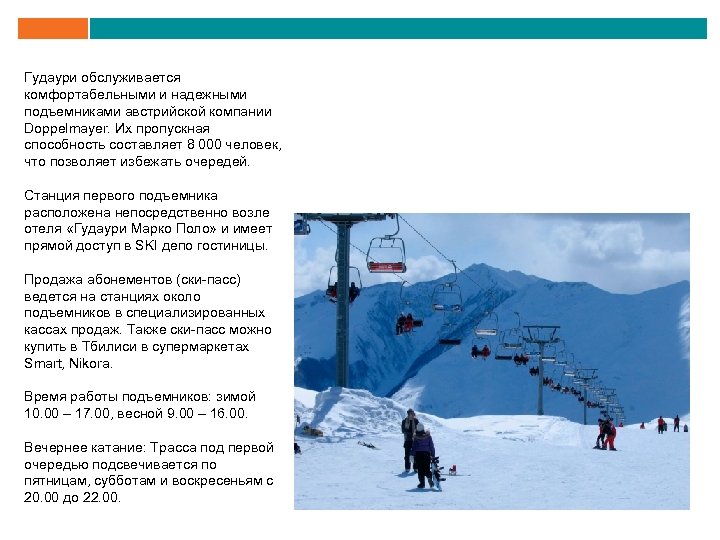 Гудаури обслуживается комфортабельными и надежными подъемниками австрийской компании Doppelmayer. Их пропускная способность составляет 8 000 человек, что позволяет избежать очередей.

Станция первого подъемника расположена непосредственно возле отеля «Гудаури Марко Поло» и имеет прямой доступ в SKI депо гостиницы.

Продажа абонементов (ски-пасс) ведется на станциях около подъемников в специализированных кассах продаж. Также ски-пасс можно купить в Тбилиси в супермаркетах Smart, Nikora.

Время работы подъемников: зимой 10.00 – 17.00, весной 9.00 – 16.00.

Вечернее катание: Трасса под первой очередью подсвечивается по пятницам, субботам и воскресеньям с 20.00 до 22.00.